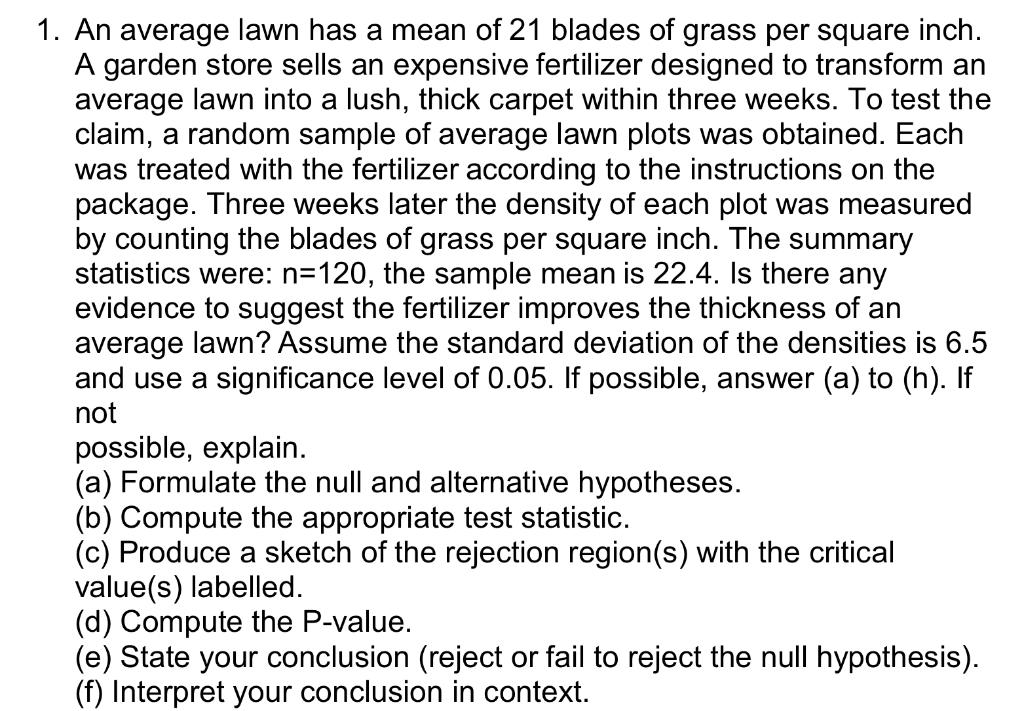 1. An average lawn has a mean of 21 blades of grass per square inch. A garden store sells an expensive fertilizer designed to transform an average lawn into a lush, thick carpet within three weeks. To test the claim, a random sample of average lawn plots was obtained. Each was treated with the fertilizer according to the instructions on the package. Three weeks later the density of each plot was measured by counting the blades of grass per square inch. The summary statistics were: n=120, the sample mean is 22.4. Is there any evidence to suggest the fertilizer improves the thickness of an average lawn? Assume the standard deviation of the densities is 6.5 and use a significance level of 0.05. If possible, answer (a) to (h). If not
possible, explain.
(a) Formulate the null and alternative hypotheses.
(b) Compute the appropriate test statistic.
(c) Produce a sketch of the rejection region(s) with the critical value(s) labelled.
(d) Compute the P-value.
(e) State your conclusion (reject or fail to reject the null hypothesis).
(f) Interpret your conclusion in context.